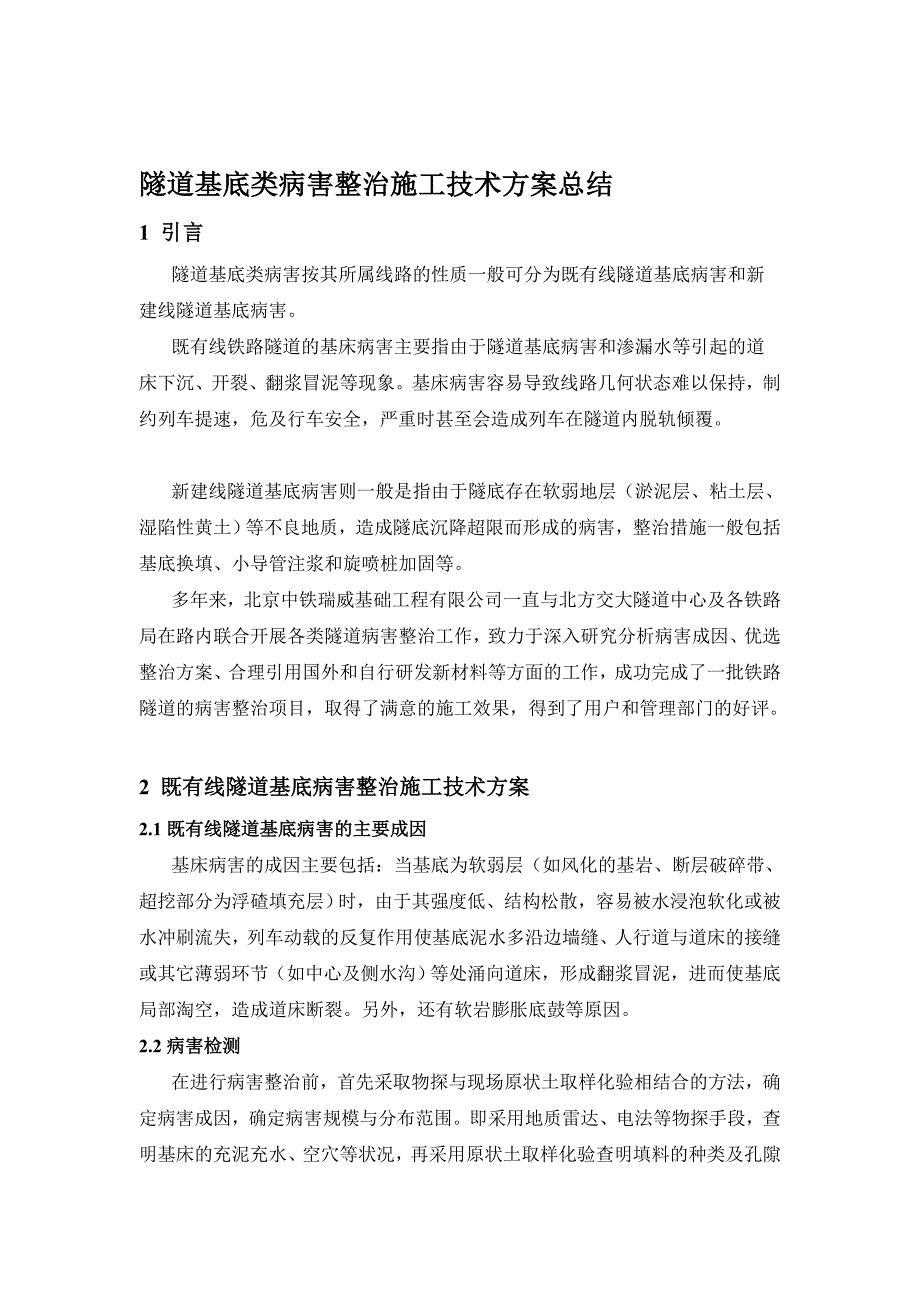 隧道基底类病害整治施工技术方案总结

1 引言

隧道基底类病害按其所属线路的性质一般可分为既有线隧道基底病害和新建线隧道基底病害。

既有线铁路隧道的基床病害主要指由于隧道基底病害和渗漏水等引起的道床下沉、开裂、翻浆冒泥等现象。基床病害容易导致线路几何状态难以保持，制约列车提速，危及行车安全，严重时甚至会造成列车在隧道内脱轨倾覆。

新建线隧道基底病害则一般是指由于隧底存在软弱地层（淤泥层、粘土层、湿陷性黄土）等不良地质，造成隧底沉降超限而形成的病害，整治措施一般包括基底换填、小导管注浆和旋喷桩加固等。

多年来，北京中铁瑞威基础工程有限公司一直与北方交大隧道中心及各铁路局在路内联合开展各类隧道病害整治工作，致力于深入研究分析病害成因、优选整治方案、合理引用国外和自行研发新材料等方面的工作，成功完成了一批铁路隧道的病害整治项目，取得了满意的施工效果，得到了用户和管理部门的好评。

2 既有线隧道基底病害整治施工技术方案

2.1 既有线隧道基底病害的主要成因

基床病害的成因主要包括：当基底为软弱层（如风化的基岩、断层破碎带、超挖部分为浮碴填充层）时，由于其强度低、结构松散，容易被水浸泡软化或被水冲刷流失，列车动载的反复作用使基底泥水多沿边墙缝、人行道与道床的接缝或其它薄弱环节（如中心及侧水沟）等处涌向道床，形成翻浆冒泥，进而使基底局部淘空，造成道床断裂。另外，还有软岩膨胀底鼓等原因。

2.2 病害检测

在进行病害整治前，首先采取物探与现场原状土取样化验相结合的方法，确定病害成因，确定病害规模与分布范围。即采用地质雷达、电法等物探手段，查明基床的充泥充水、空穴等状况，再采用原状土取样化验查明填料的种类及孔隙